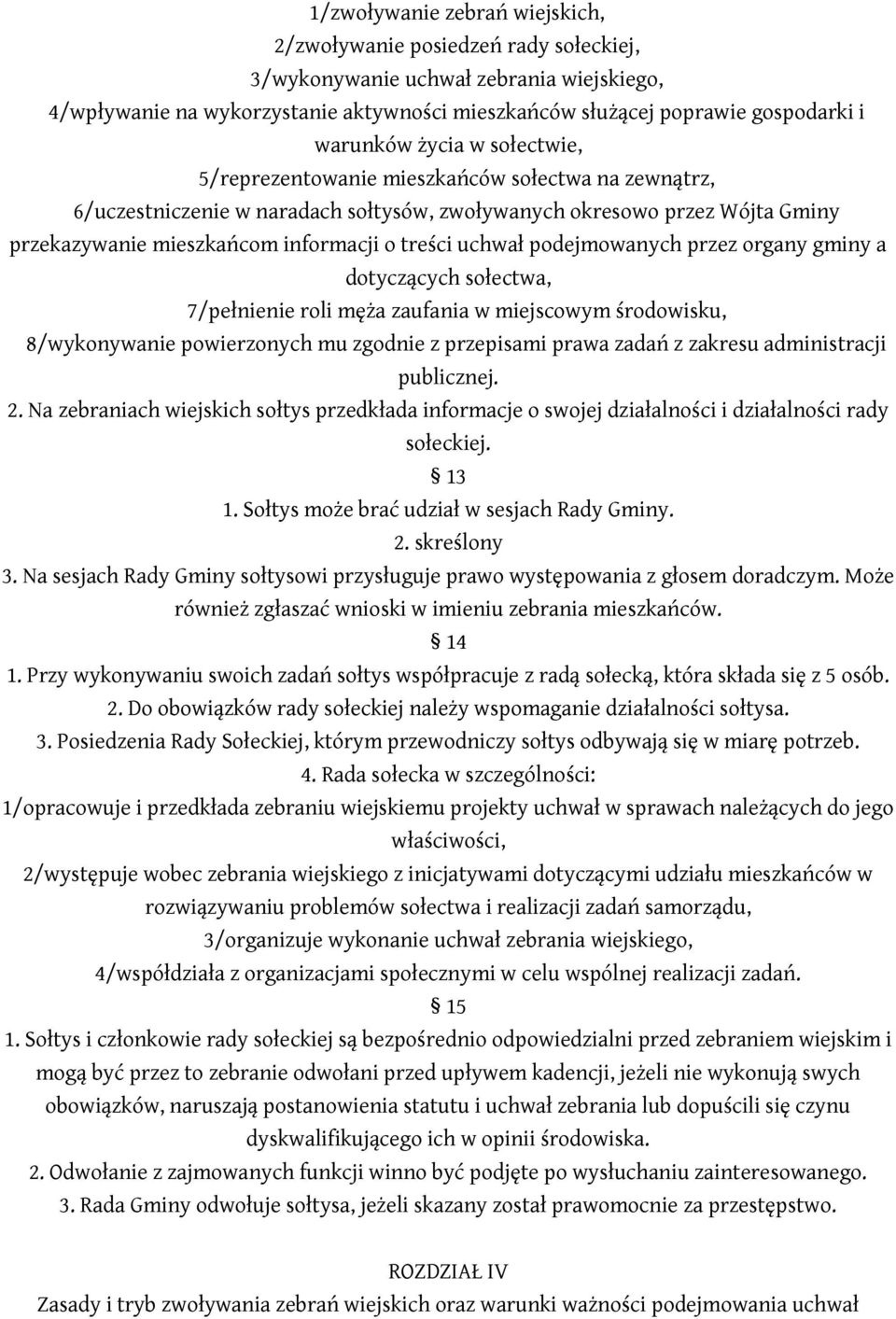 1/zwoływanie zebrań wiejskich,
2/zwoływanie posiedzeń rady sołeckiej,
3/wykonywanie uchwał zebrania wiejskiego,
4/wpływanie na wykorzystanie aktywności mieszkańców służącej poprawie gospodarki i warunków życia w sołectwie,
5/reprezentowanie mieszkańców sołectwa na zewnątrz,
6/uczestniczenie w naradach sołtysów, zwoływanych okresowo przez Wójta Gminy przekazywanie mieszkańcom informacji o treści uchwał podejmowanych przez organy gminy a dotyczących sołectwa,
7/pełnienie roli męża zaufania w miejscowym środowisku,
8/wykonywanie powierzonych mu zgodnie z przepisami prawa zadań z zakresu administracji publicznej.
2. Na zebraniach wiejskich sołtys przedkłada informacje o swojej działalności i działalności rady sołeckiej.
§ 13
1. Sołtys może brać udział w sesjach Rady Gminy.
2. skreślony
3. Na sesjach Rady Gminy sołtysowi przysługuje prawo występowania z głosem doradczym. Może również zgłaszać wnioski w imieniu zebrania mieszkańców.
§ 14
1. Przy wykonywaniu swoich zadań sołtys współpracuje z radą sołecką, która składa się z 5 osób.
2. Do obowiązków rady sołeckiej należy wspomaganie działalności sołtysa.
3. Posiedzenia Rady Sołeckiej, którym przewodniczy sołtys odbywają się w miarę potrzeb.
4. Rada sołecka w szczególności:
1/opracowuje i przedkłada zebraniu wiejskiemu projekty uchwał w sprawach należących do jego właściwości,
2/występuje wobec zebrania wiejskiego z inicjatywami dotyczącymi udziału mieszkańców w rozwiązywaniu problemów sołectwa i realizacji zadań samorządu,
3/organizuje wykonanie uchwał zebrania wiejskiego,
4/współdziała z organizacjami społecznymi w celu wspólnej realizacji zadań.
§ 15
1. Sołtys i członkowie rady sołeckiej są bezpośrednio odpowiedzialni przed zebraniem wiejskim i mogą być przez to zebranie odwołani przed upływem kadencji, jeżeli nie wykonują swych obowiązków, naruszają postanowienia statutu i uchwał zebrania lub dopuścili się czynu dyskwalifikującego ich w opinii środowiska.
2. Odwołanie z zajmowanych funkcji winno być podjęte po wysłuchaniu zainteresowanego.
3. Rada Gminy odwołuje sołtysa, jeżeli skazany został prawomocnie za przestępstwo.

ROZDZIAŁ IV
Zasady i tryb zwoływania zebrań wiejskich oraz warunki ważności podejmowania uchwał